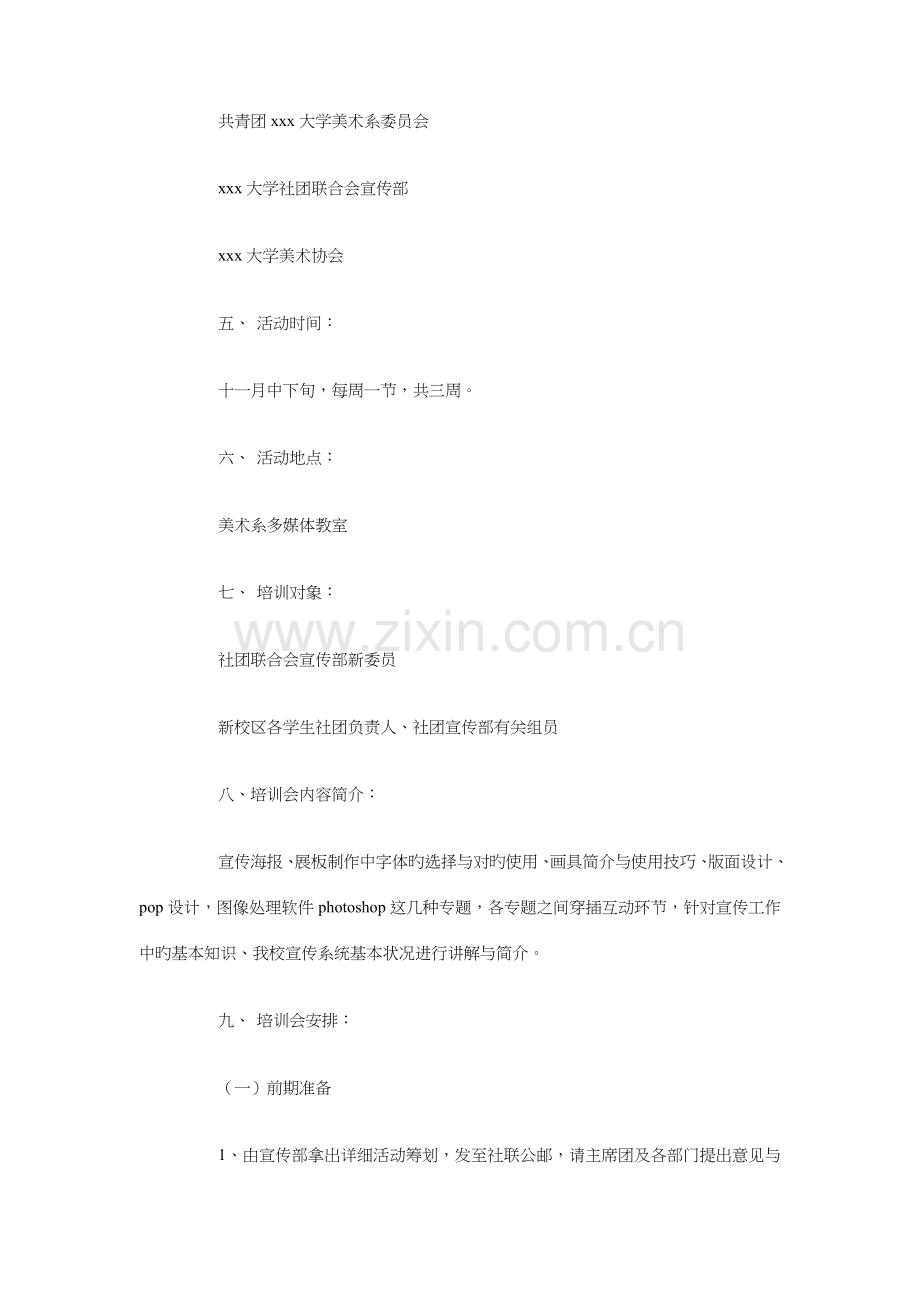 共青团 xxx 大学美术系委员会

xxx 大学社团联合会宣传部

xxx 大学美术协会

五、 活动时间：

十一月中下旬，每周一节，共三周。

六、 活动地点：

美术系多媒体教室

七、 培训对象：

www.zixin.com.cn

社团联合会宣传部新委员

新校区各学生社团负责人、社团宣传部有关组员

八、培训会内容简介：

宣传海报、展板制作中字体旳选择与对旳使用、画具简介与使用技巧、版面设计、pop 设计，图像处理软件 photoshop 这几种专题，各专题之间穿插互动环节，针对宣传工作中旳基本知识、我校宣传系统基本状况进行讲解与简介。

九、 培训会安排：

（一）前期准备

1、由宣传部拿出详细活动筹划，发至社联公邮，请主席团及各部门提出意见与